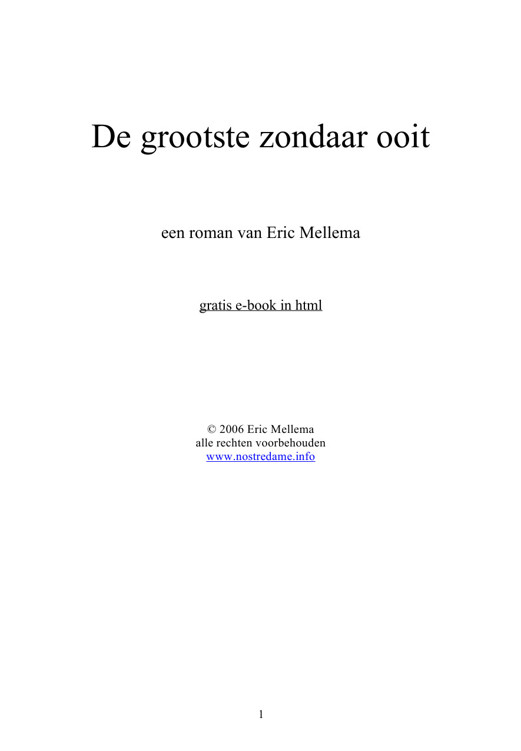 De grootste zondaar ooit

een roman van Eric Mellema

gratis e-book in html

© 2006 Eric Mellema
alle rechten voorbehouden
www.nostredame.info

1